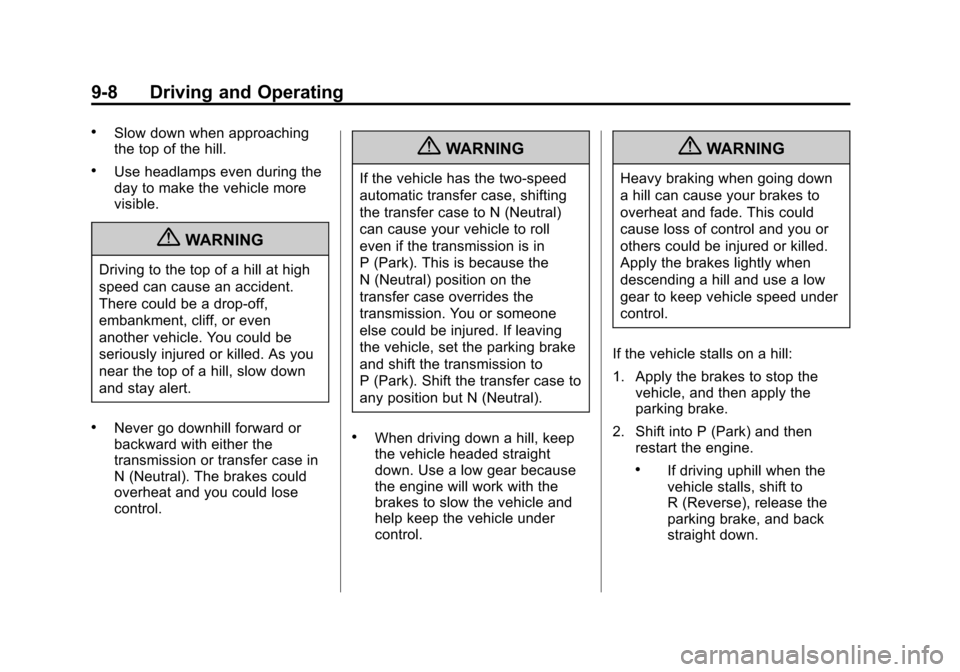 9-8 Driving and Operating

• Slow down when approaching the top of the hill.

• Use headlamps even during the day to make the vehicle more visible.

WARNING

Driving to the top of a hill at high speed can cause an accident. There could be a drop-off, embankment, cliff, or even another vehicle. You could be seriously injured or killed. As you near the top of a hill, slow down and stay alert.

• Never go downhill forward or backward with either the transmission or transfer case in N (Neutral). The brakes could overheat and you could lose control.

WARNING

If the vehicle has the two-speed automatic transfer case, shifting the transfer case to N (Neutral) can cause your vehicle to roll even if the transmission is in P (Park). This is because the N (Neutral) position on the transfer case overrides the transmission. You or someone else could be injured. If leaving the vehicle, set the parking brake and shift the transmission to P (Park). Shift the transfer case to any position but N (Neutral).

• When driving down a hill, keep the vehicle headed straight down. Use a low gear because the engine will work with the brakes to slow the vehicle and help keep the vehicle under control.

WARNING

Heavy braking when going down a hill can cause your brakes to overheat and fade. This could cause loss of control and you or others could be injured or killed. Apply the brakes lightly when descending a hill and use a low gear to keep vehicle speed under control.

If the vehicle stalls on a hill:

1. Apply the brakes to stop the vehicle, and then apply the parking brake.

2. Shift into P (Park) and then restart the engine.

• If driving uphill when the vehicle stalls, shift to R (Reverse), release the parking brake, and back straight down.

carmanualsonline.info